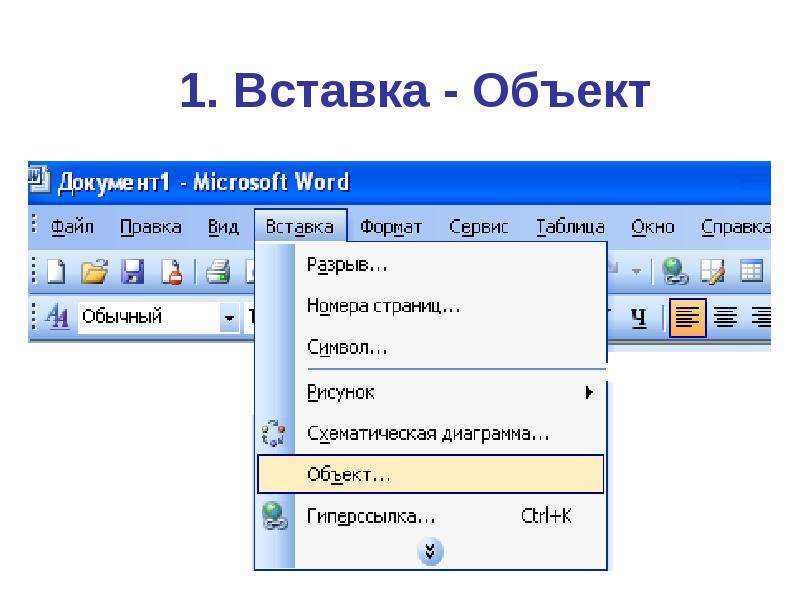 1. Вставка - Объект

Документ1 - Microsoft Word

Файл Правка Вид Вставка Формат Сервис Таблица Окно Справка

Обычный

Ч

Разрыв...

Номера страниц...

Символ...

Рисунок

Схематическая диаграмма...

Объект...

Гиперссылка... Ctrl+K